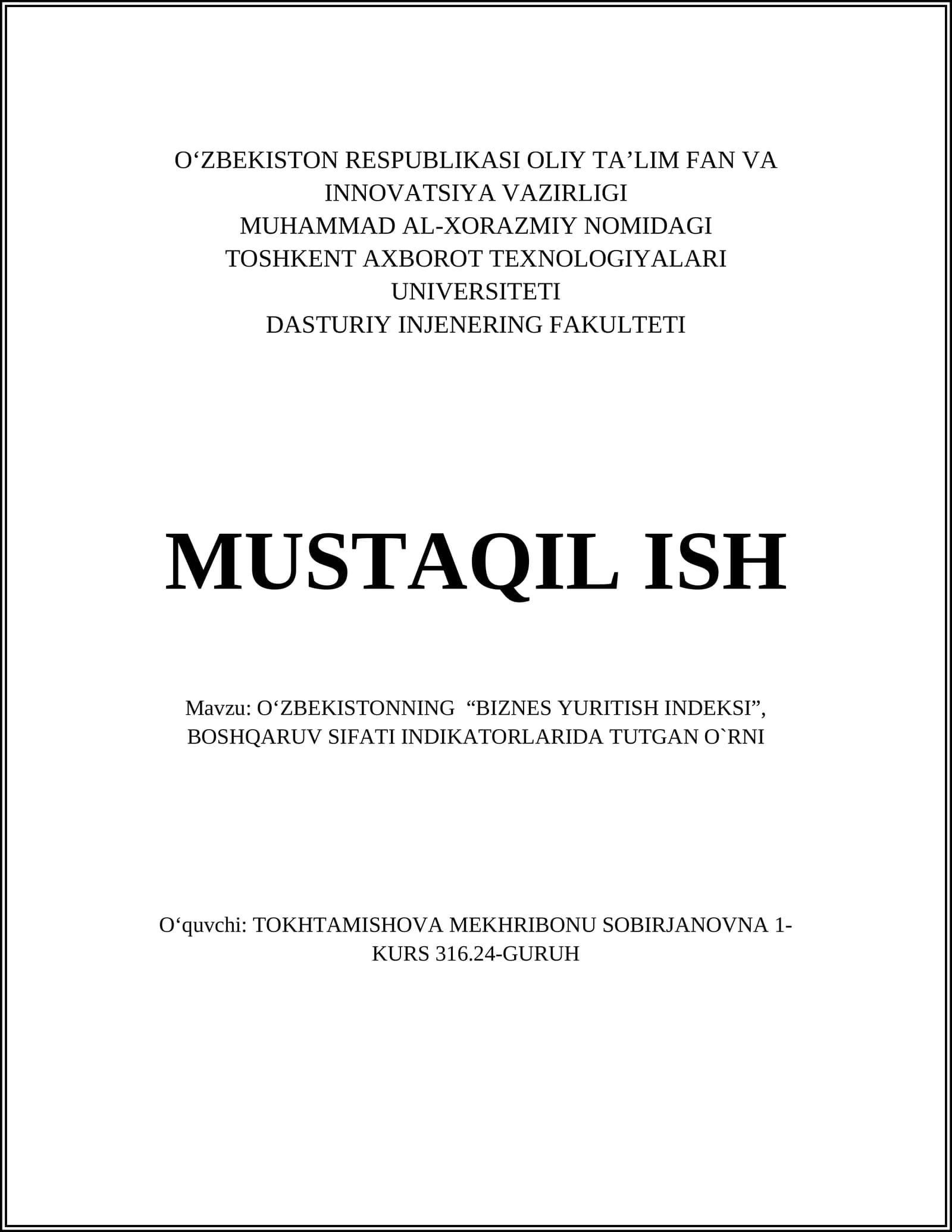 O‘ZBEKISTON RESPUBLIKASI OLIY TA’LIM FAN VA INNOVATSIYA VAZIRLIGI
MUHAMMAD AL-XORAZMIY NOMIDAGI
TOSHKENT AXBOROT TEXNOLOGIYALARI UNIVERSITETI
DASTURIY INJENERING FAKULTETI

MUSTAQIL ISH

Mavzu: O‘ZBEKISTONNING “BIZNES YURITISH INDEKSI”, BOSHQARUV SIFATI INDIKATORLARIDA TUTGAN O`RNI

O‘quvchi: TOKHTAMISHOVA MEKHRIBONU SOBIRJANOVNA 1-KURS 316.24-GURUH